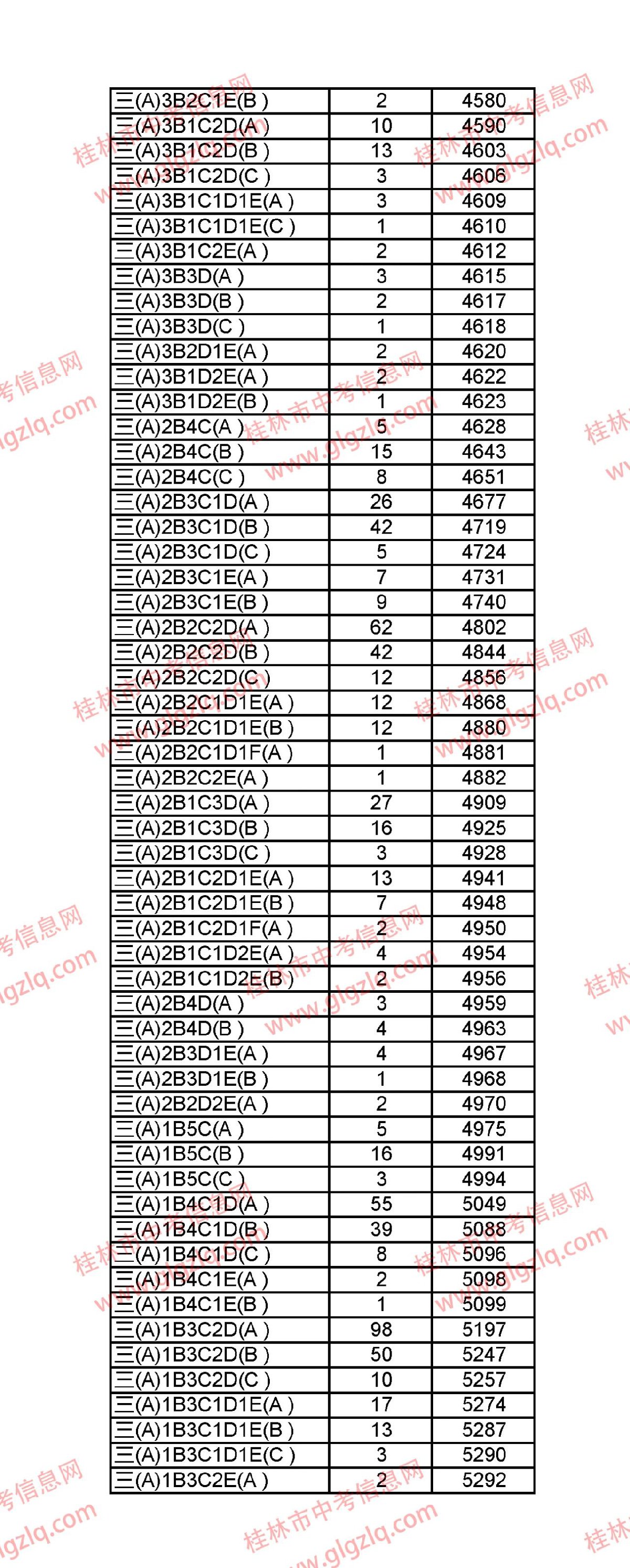 | 三(A)3B2C1E(B ) | 2 | 4580 |
|---|---|---|
| 三(A)3B1C2D(A ) | 10 | 4590 |
| 三(A)3B1C2D(B ) | 13 | 4603 |
| 三(A)3B1C2D(C ) | 3 | 4606 |
| 三(A)3B1C1D1E(A ) | 3 | 4609 |
| 三(A)3B1C1D1E(C ) | 1 | 4610 |
| 三(A)3B1C2E(A ) | 2 | 4612 |
| 三(A)3B3D(A ) | 3 | 4615 |
| 三(A)3B3D(B ) | 2 | 4617 |
| 三(A)3B3D(C ) | 1 | 4618 |
| 三(A)3B2D1E(A ) | 2 | 4620 |
| 三(A)3B1D2E(A ) | 2 | 4622 |
| 三(A)3B1D2E(B ) | 1 | 4623 |
| 三(A)2B4C(A ) | 5 | 4628 |
| 三(A)2B4C(B ) | 15 | 4643 |
| 三(A)2B4C(C ) | 8 | 4651 |
| 三(A)2B3C1D(A ) | 26 | 4677 |
| 三(A)2B3C1D(B ) | 42 | 4719 |
| 三(A)2B3C1D(C ) | 5 | 4724 |
| 三(A)2B3C1E(A ) | 7 | 4731 |
| 三(A)2B3C1E(B ) | 9 | 4740 |
| 三(A)2B2C2D(A ) | 62 | 4802 |
| 三(A)2B2C2D(B ) | 42 | 4844 |
| 三(A)2B2C2D(C ) | 12 | 4856 |
| 三(A)2B2C1D1E(A ) | 12 | 4868 |
| 三(A)2B2C1D1E(B ) | 12 | 4880 |
| 三(A)2B2C1D1F(A ) | 1 | 4881 |
| 三(A)2B2C2E(A ) | 1 | 4882 |
| 三(A)2B1C3D(A ) | 27 | 4909 |
| 三(A)2B1C3D(B ) | 16 | 4925 |
| 三(A)2B1C3D(C ) | 3 | 4928 |
| 三(A)2B1C2D1E(A ) | 13 | 4941 |
| 三(A)2B1C2D1E(B ) | 7 | 4948 |
| 三(A)2B1C2D1F(A ) | 2 | 4950 |
| 三(A)2B1C1D2E(A ) | 4 | 4954 |
| 三(A)2B1C1D2E(B ) | 2 | 4956 |
| 三(A)2B4D(A ) | 3 | 4959 |
| 三(A)2B4D(B ) | 4 | 4963 |
| 三(A)2B3D1E(A ) | 4 | 4967 |
| 三(A)2B3D1E(B ) | 1 | 4968 |
| 三(A)2B2D2E(A ) | 2 | 4970 |
| 三(A)1B5C(A ) | 5 | 4975 |
| 三(A)1B5C(B ) | 16 | 4991 |
| 三(A)1B5C(C ) | 3 | 4994 |
| 三(A)1B4C1D(A ) | 55 | 5049 |
| 三(A)1B4C1D(B ) | 39 | 5088 |
| 三(A)1B4C1D(C ) | 8 | 5096 |
| 三(A)1B4C1E(A ) | 2 | 5098 |
| 三(A)1B4C1E(B ) | 1 | 5099 |
| 三(A)1B3C2D(A ) | 98 | 5197 |
| 三(A)1B3C2D(B ) | 50 | 5247 |
| 三(A)1B3C2D(C ) | 10 | 5257 |
| 三(A)1B3C1D1E(A ) | 17 | 5274 |
| 三(A)1B3C1D1E(B ) | 13 | 5287 |
| 三(A)1B3C1D1E(C ) | 3 | 5290 |
| 三(A)1B3C2E(A ) | 2 | 5292 |

桂林市中考信息网
www.glgzlq.com